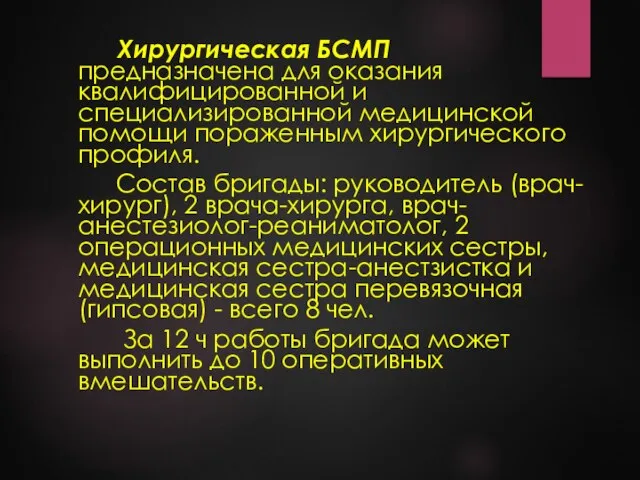 Хирургическая БСМП предназначена для оказания квалифицированной и специализированной медицинской помощи пораженным хирургического профиля.

Состав бригады: руководитель (врач-хирург), 2 врача-хирурга, врач-анестезиолог-реаниматолог, 2 операционных медицинских сестры, медицинская сестра-анестзистка и медицинская сестра перевязочная (гипсовая) - всего 8 чел.

За 12 ч работы бригада может выполнить до 10 оперативных вмешательств.